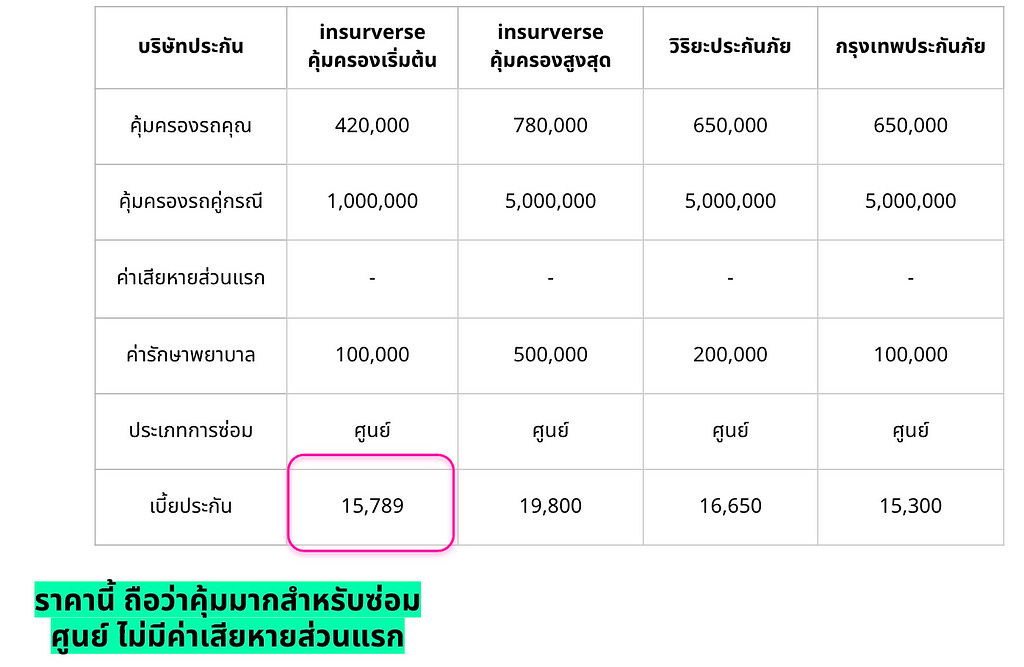 | บริษัทประกัน | insurverse คุ้มครองเริ่มต้น | insurverse คุ้มครองสูงสุด | วิริยะประกันภัย | กรุงเทพประกันภัย |
|---|---|---|---|---|
| คุ้มครองรถคุณ | 420,000 | 780,000 | 650,000 | 650,000 |
| คุ้มครองรถคู่กรณี | 1,000,000 | 5,000,000 | 5,000,000 | 5,000,000 |
| ค่าเสียหายส่วนแรก | - | - | - | - |
| ค่ารักษาพยาบาล | 100,000 | 500,000 | 200,000 | 100,000 |
| ประเภทการซ่อม | ศูนย์ | ศูนย์ | ศูนย์ | ศูนย์ |
| เบี้ยประกัน | 15,789 | 19,800 | 16,650 | 15,300 |

ราคานี้ ถือว่าคุ้มมากสำหรับซ่อมศูนย์ ไม่มีค่าเสียหายส่วนแรก